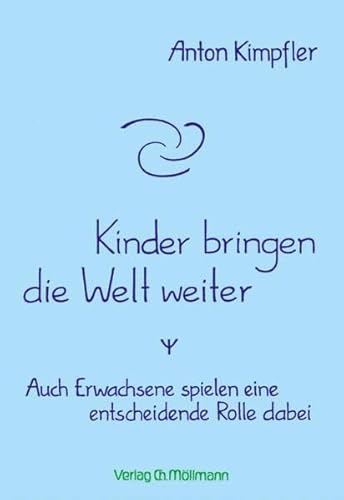 Anton Kimpfler

Kinder bringen die Welt weiter

Auch Erwachsene spielen eine entscheidende Rolle dabei

Verlag Ch. Möllmann